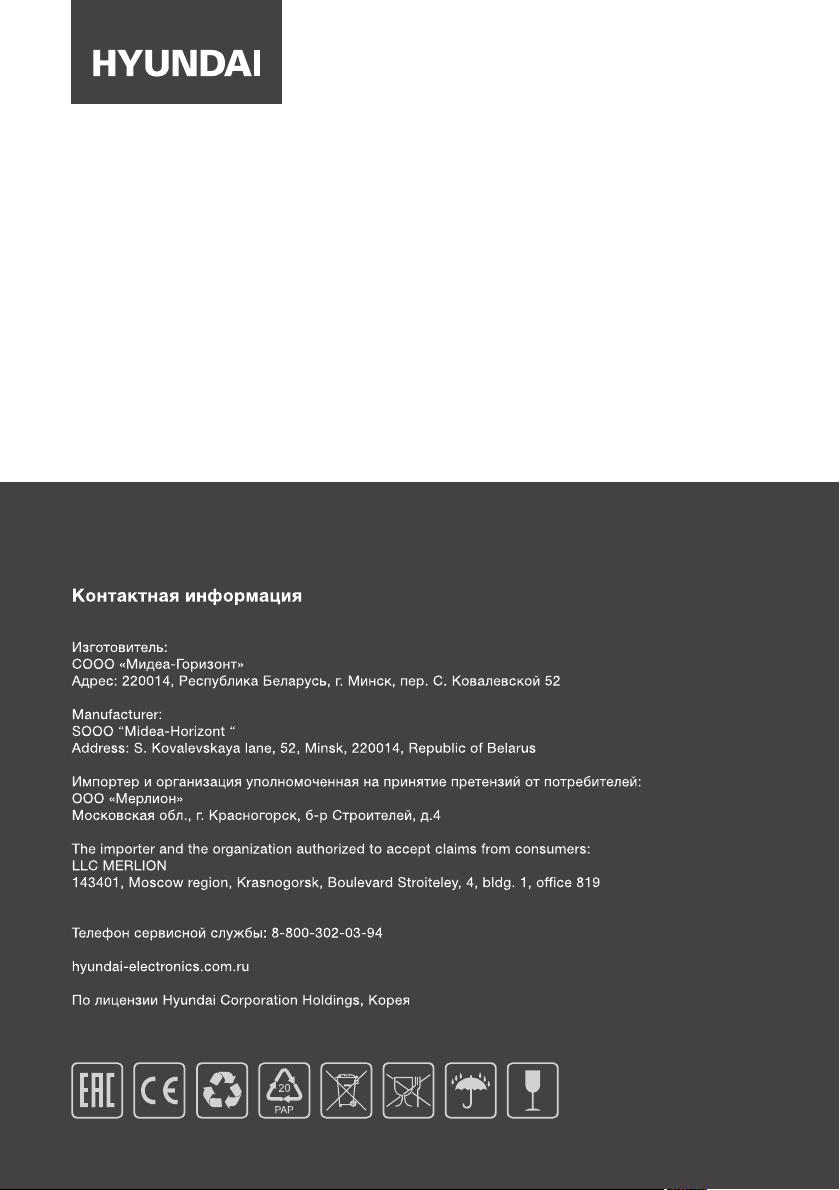 HYUNDAI

Контактная информация

Изготовитель:
СООО «Мидеа-Горизонт»
Адрес: 220014, Республика Беларусь, г. Минск, пер. С. Ковалевской 52

Manufacturer:
SOOO "Midea-Horizont "
Address: S. Kovalevskaya lane, 52, Minsk, 220014, Republic of Belarus

Импортер и организация уполномоченная на принятие претензий от потребителей:
ООО «Мерлион»
Московская обл., г. Красногорск, б-р Строителей, д.4

The importer and the organization authorized to accept claims from consumers:
LLC MERLION
143401, Moscow region, Krasnogorsk, Boulevard Stroiteley, 4, bldg. 1, office 819

Телефон сервисной службы: 8-800-302-03-94

hyundai-electronics.com.ru

По лицензии Hyundai Corporation Holdings, Корея

EAC CE 20 PAP